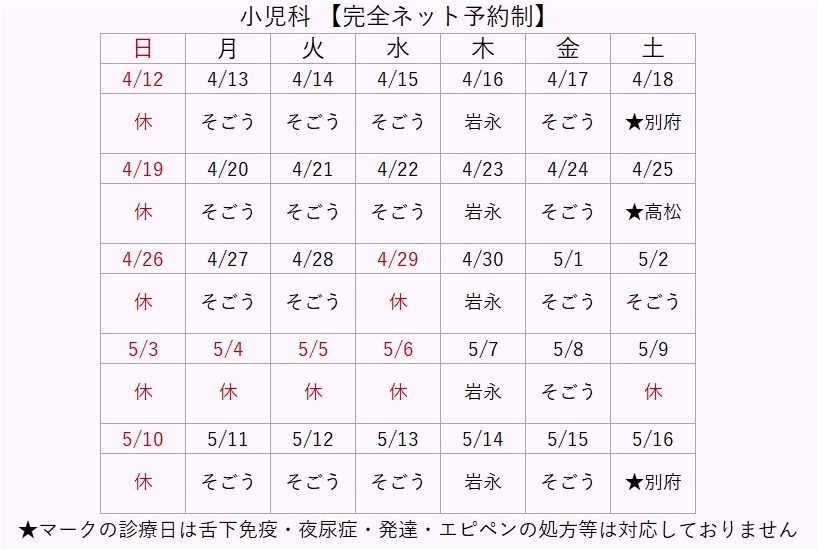 小児科 【完全ネット予約制】

| 日 | 月 | 火 | 水 | 木 | 金 | 土 |
|---|---|---|---|---|---|---|
| 4/12 | 4/13 | 4/14 | 4/15 | 4/16 | 4/17 | 4/18 |
| 休 | そごう | そごう | そごう | 岩永 | そごう | ★別府 |
| 4/19 | 4/20 | 4/21 | 4/22 | 4/23 | 4/24 | 4/25 |
| 休 | そごう | そごう | そごう | 岩永 | そごう | ★高松 |
| 4/26 | 4/27 | 4/28 | 4/29 | 4/30 | 5/1 | 5/2 |
| 休 | そごう | そごう | 休 | 岩永 | そごう | そごう |
| 5/3 | 5/4 | 5/5 | 5/6 | 5/7 | 5/8 | 5/9 |
| 休 | 休 | 休 | 休 | 岩永 | そごう | 休 |
| 5/10 | 5/11 | 5/12 | 5/13 | 5/14 | 5/15 | 5/16 |
| 休 | そごう | そごう | そごう | 岩永 | そごう | ★別府 |

★マークの診療日は舌下免疫・夜尿症・発達・エピペンの処方等は対応しておりません